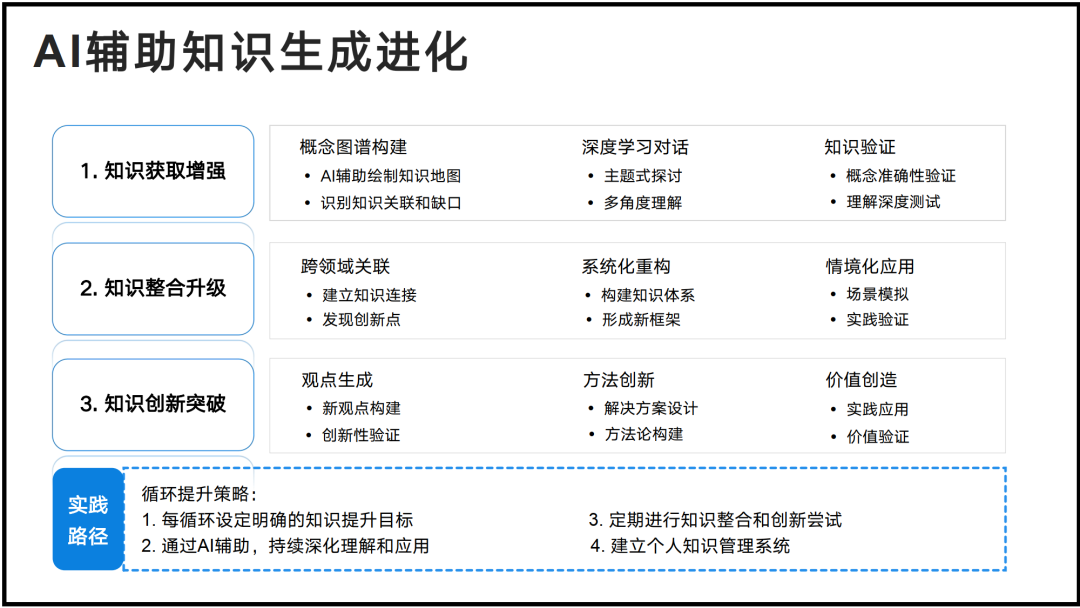 AI辅助知识生成进化

1. 知识获取增强

概念图谱构建
• AI辅助绘制知识地图
• 识别知识关联和缺口

深度学习对话
• 主题式探讨
• 多角度理解

知识验证
• 概念准确性验证
• 理解深度测试

2. 知识整合升级

跨领域关联
• 建立知识连接
• 发现创新点

系统化重构
• 构建知识体系
• 形成新框架

情境化应用
• 场景模拟
• 实践验证

3. 知识创新突破

观点生成
• 新观点构建
• 创新性验证

方法创新
• 解决方案设计
• 方法论构建

价值创造
• 实践应用
• 价值验证

实践路径

循环提升策略:
1. 每循环设定明确的知识提升目标
2. 通过AI辅助，持续深化理解和应用
3. 定期进行知识整合和创新尝试
4. 建立个人知识管理系统